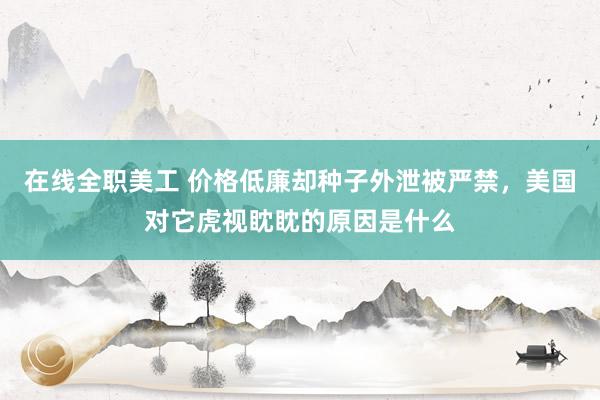 在线全职美工 价格低廉却种子外泄被严禁，美国对它虎视眈眈的原因是什么